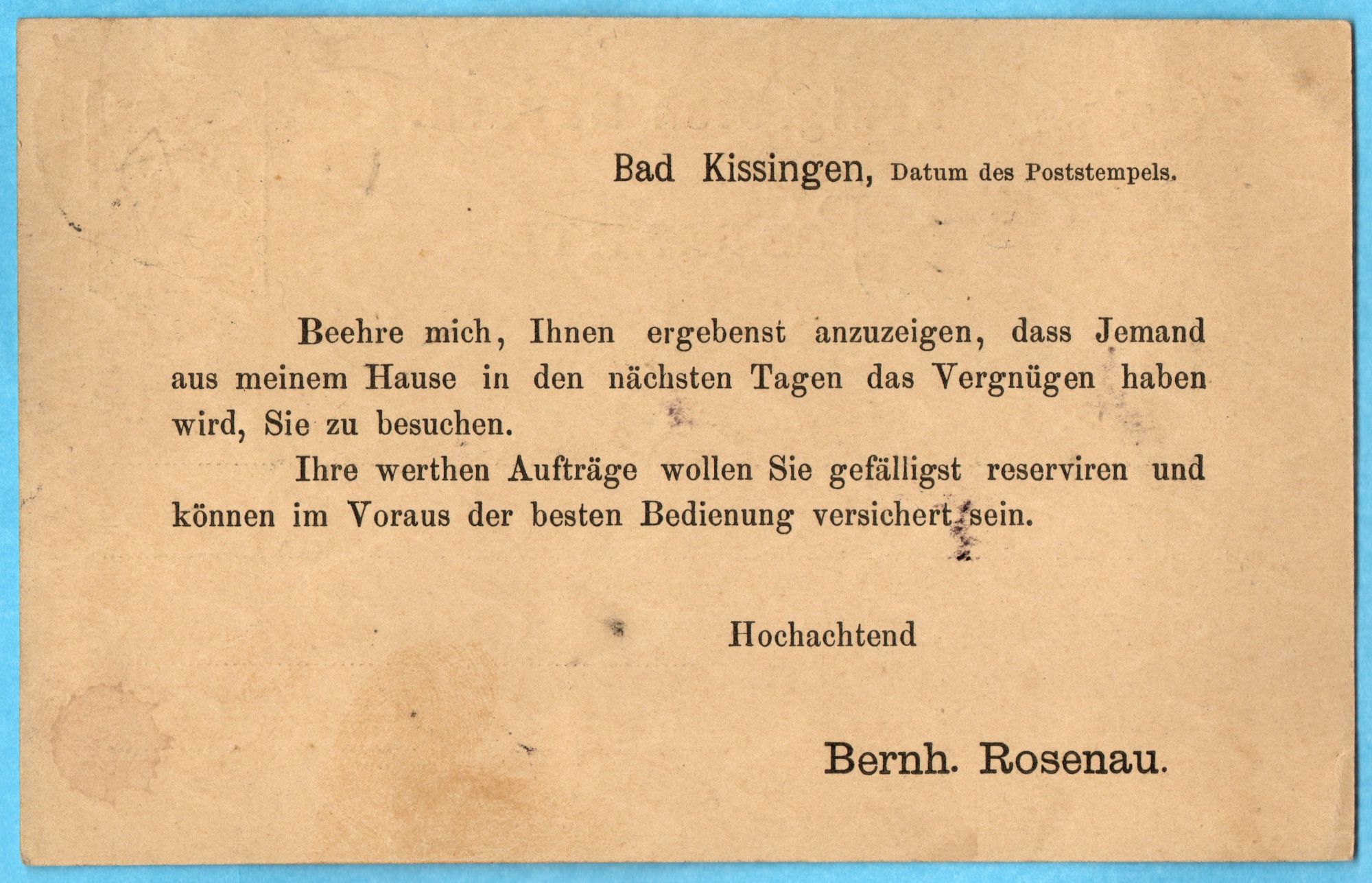 Bad Kissingen, Datum des Poststempels.

Beehre mich, Ihnen ergebenst anzuzeigen, dass Jemand aus meinem Hause in den nächsten Tagen das Vergnügen haben wird, Sie zu besuchen.

Ihre werthen Aufträge wollen Sie gefälligst reserviren und können im Voraus der besten Bedienung versichert sein.

Hochachtend

Bernh. Rosenau.